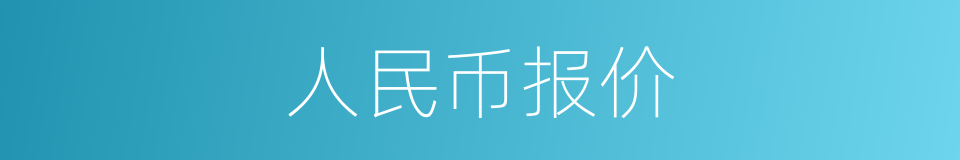 人民币报价